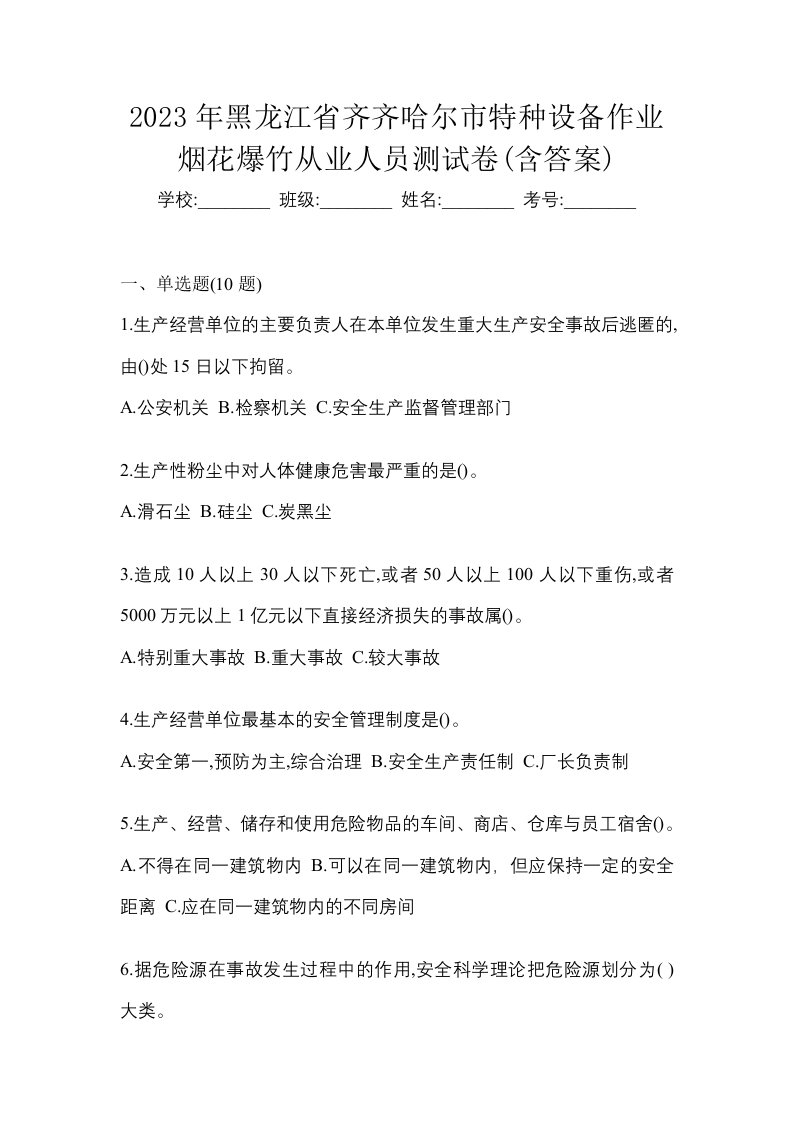 2023年黑龙江省齐齐哈尔市特种设备作业烟花爆竹从业人员测试卷(含答案)

学校:________ 班级:________ 姓名:________ 考号:________

一、单选题(10 题)

1.生产经营单位的主要负责人在本单位发生重大生产安全事故后逃匿的,由()处 15 日以下拘留。

A.公安机关 B.检察机关 C.安全生产监督管理部门

2.生产性粉尘中对人体健康危害最严重的是()。

A.滑石尘 B.硅尘 C.炭黑尘

3.造成 10 人以上 30 人以下死亡,或者 50 人以上 100 人以下重伤,或者 5000 万元以上 1 亿元以下直接经济损失的事故属()。

A.特别重大事故 B.重大事故 C.较大事故

4.生产经营单位最基本的安全管理制度是()。

A.安全第一,预防为主,综合治理 B.安全生产责任制 C.厂长负责制

5.生产、经营、储存和使用危险物品的车间、商店、仓库与员工宿舍()。

A.不得在同一建筑物内 B.可以在同一建筑物内,但应保持一定的安全距离 C.应在同一建筑物内的不同房间

6.据危险源在事故发生过程中的作用,安全科学理论把危险源划分为( )大类。